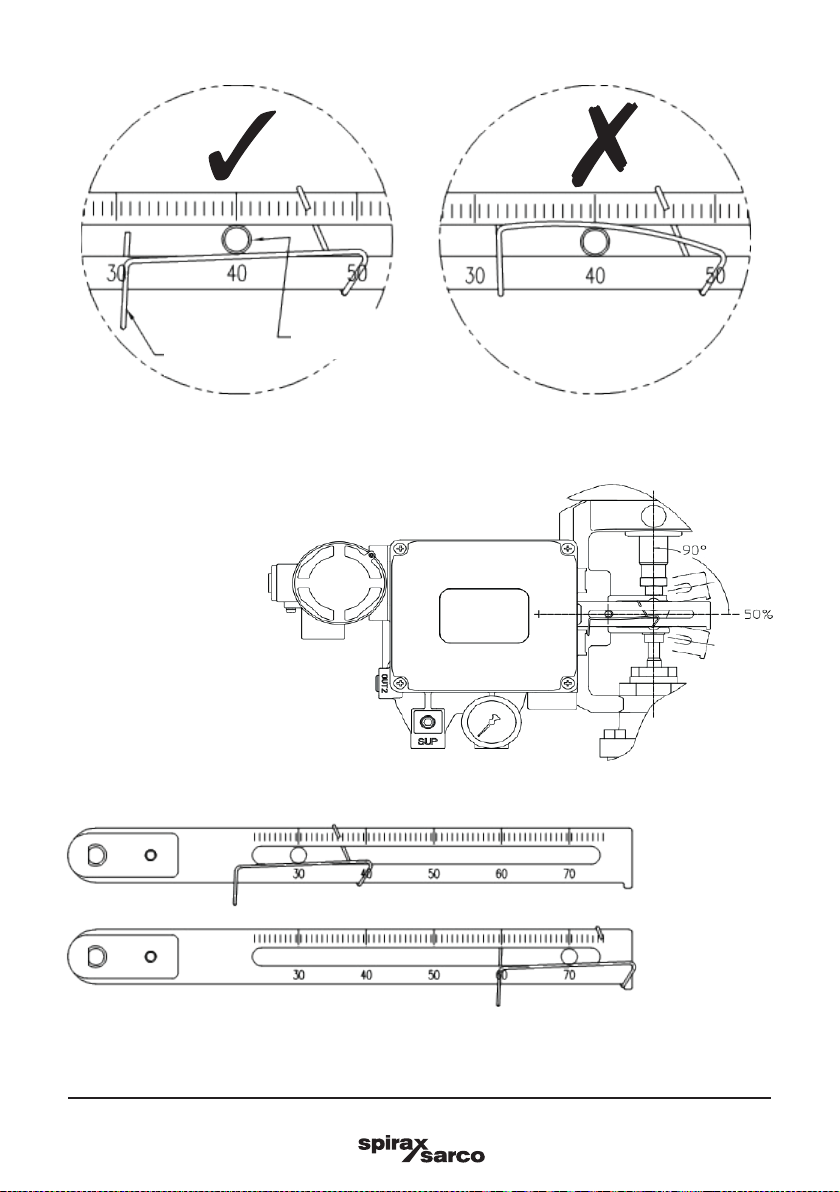 30
40
50

30
40
50

90°
50%
OUT2
SUP

30
40
50
60
70

30
40
50
60
70

spirax sarco